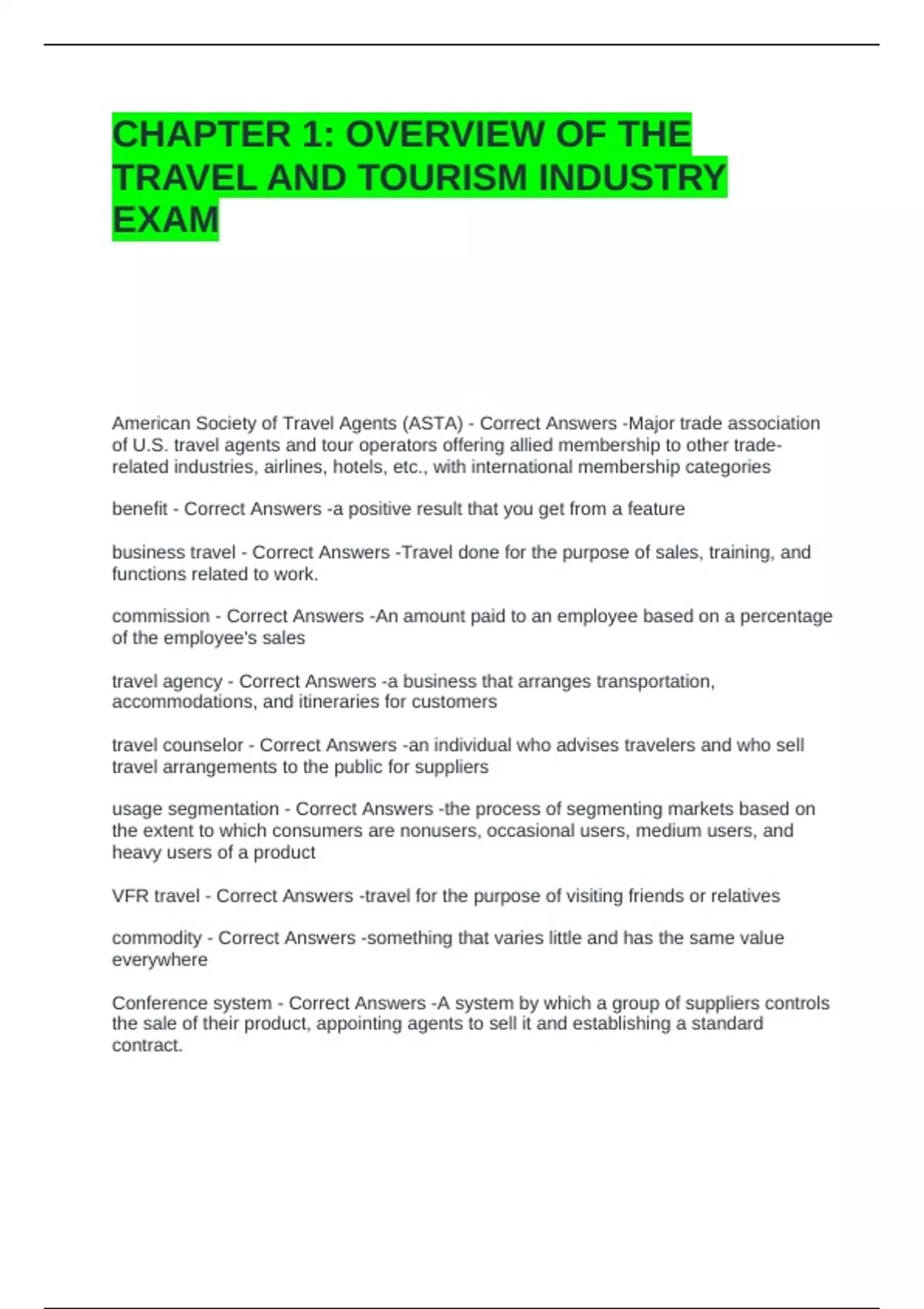 CHAPTER 1: OVERVIEW OF THE TRAVEL AND TOURISM INDUSTRY EXAM

American Society of Travel Agents (ASTA) - Correct Answers -Major trade association of U.S. travel agents and tour operators offering allied membership to other trade-related industries, airlines, hotels, etc., with international membership categories

benefit - Correct Answers -a positive result that you get from a feature

business travel - Correct Answers -Travel done for the purpose of sales, training, and functions related to work.

commission - Correct Answers -An amount paid to an employee based on a percentage of the employee's sales

travel agency - Correct Answers -a business that arranges transportation, accommodations, and itineraries for customers

travel counselor - Correct Answers -an individual who advises travelers and who sell travel arrangements to the public for suppliers

usage segmentation - Correct Answers -the process of segmenting markets based on the extent to which consumers are nonusers, occasional users, medium users, and heavy users of a product

VFR travel - Correct Answers -travel for the purpose of visiting friends or relatives

commodity - Correct Answers -something that varies little and has the same value everywhere

Conference system - Correct Answers -A system by which a group of suppliers controls the sale of their product, appointing agents to sell it and establishing a standard contract.